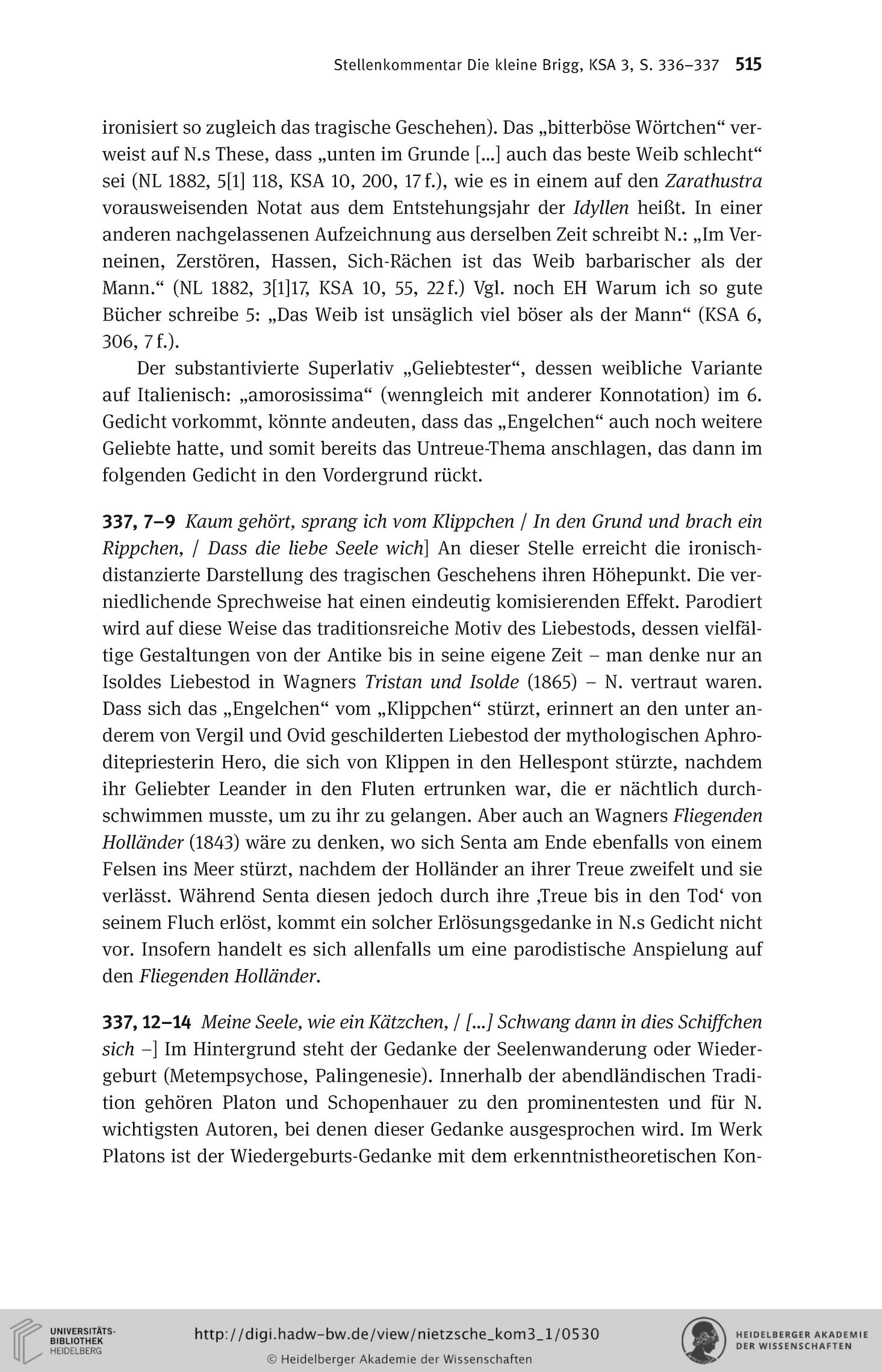 Stellenkommentar Die kleine Brigg, KSA 3, S. 336–337 515

ironisiert so zugleich das tragische Geschehen). Das „bitterböse Wörtchen“ verweist auf N.s These, dass „unten im Grunde [...] auch das beste Weib schlecht“ sei (NL 1882, 5[1] 118, KSA 10, 200, 17 f.), wie es in einem auf den Zarathustra vorausweisenden Notat aus dem Entstehungsjahr der Idyllen heißt. In einer anderen nachgelassenen Aufzeichnung aus derselben Zeit schreibt N.: „Im Verneinen, Zerstören, Hassen, Sich-Rächen ist das Weib barbarischer als der Mann.“ (NL 1882, 3[1]17, KSA 10, 55, 22 f.) Vgl. noch EH Warum ich so gute Bücher schreibe 5: „Das Weib ist unsäglich viel böser als der Mann“ (KSA 6, 306, 7 f.).

Der substantivierte Superlativ „Geliebtester“, dessen weibliche Variante auf Italienisch: „amorosissima“ (wenngleich mit anderer Konnotation) im 6. Gedicht vorkommt, könnte andeuten, dass das „Engelchen“ auch noch weitere Geliebte hatte, und somit bereits das Untreue-Thema anschlagen, das dann im folgenden Gedicht in den Vordergrund rückt.

337, 7–9 Kaum gehört, sprang ich vom Klippchen / In den Grund und brach ein Rippchen, / Dass die liebe Seele wich] An dieser Stelle erreicht die ironisch-distanzierte Darstellung des tragischen Geschehens ihren Höhepunkt. Die verniedlichende Sprechweise hat einen eindeutig komisierenden Effekt. Parodiert wird auf diese Weise das traditionsreiche Motiv des Liebestods, dessen vielfältige Gestaltungen von der Antike bis in seine eigene Zeit – man denke nur an Isoldes Liebestod in Wagners Tristan und Isolde (1865) – N. vertraut waren. Dass sich das „Engelchen“ vom „Klippchen“ stürzt, erinnert an den unter anderem von Vergil und Ovid geschilderten Liebestod der mythologischen Aphroditepriesterin Hero, die sich von Klippen in den Hellespont stürzte, nachdem ihr Geliebter Leander in den Fluten ertrunken war, die er nächtlich durchschwimmen musste, um zu ihr zu gelangen. Aber auch an Wagners Fliegenden Holländer (1843) wäre zu denken, wo sich Senta am Ende ebenfalls von einem Felsen ins Meer stürzt, nachdem der Holländer an ihrer Treue zweifelt und sie verlässt. Während Senta diesen jedoch durch ihre ‚Treue bis in den Tod‘ von seinem Fluch erlöst, kommt ein solcher Erlösungsgedanke in N.s Gedicht nicht vor. Insofern handelt es sich allenfalls um eine parodistische Anspielung auf den Fliegenden Holländer.

337, 12–14 Meine Seele, wie ein Kätzchen, / [...] Schwang dann in dies Schiffchen sich –] Im Hintergrund steht der Gedanke der Seelenwanderung oder Wiedergeburt (Metempsychose, Palingenesie). Innerhalb der abendländischen Tradition gehören Platon und Schopenhauer zu den prominentesten und für N. wichtigsten Autoren, bei denen dieser Gedanke ausgesprochen wird. Im Werk Platons ist der Wiedergeburts-Gedanke mit dem erkenntnistheoretischen Kon-

UNIVERSITÄTS-BIBLIOTHEK HEIDELBERG
http://digi.hadw-bw.de/view/nietzsche_kom3_1/0530
© Heidelberger Akademie der Wissenschaften
HEIDELBERGER AKADEMIE DER WISSENSCHAFTEN